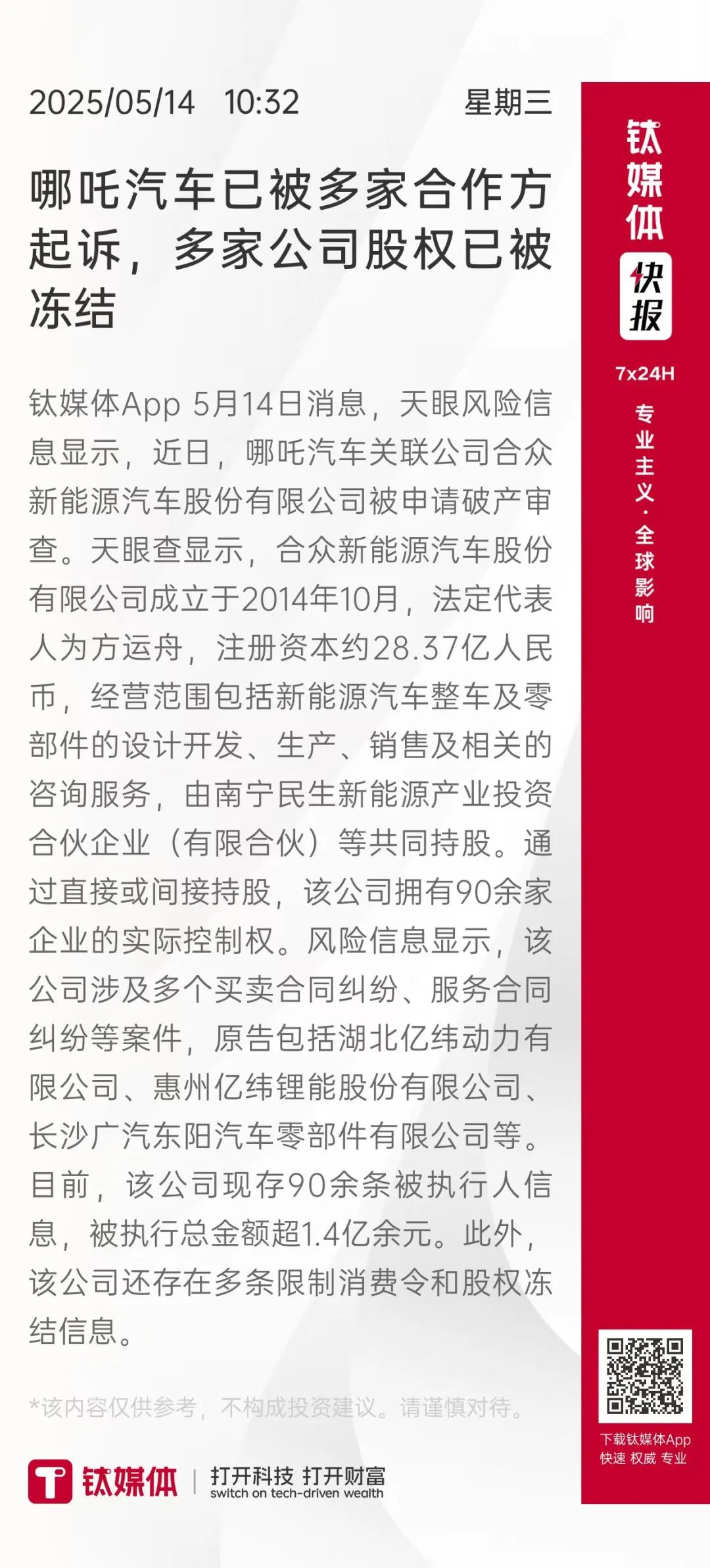 2025/05/14 10:32 星期三

哪吒汽车已被多家合作方起诉，多家公司股权已被冻结

钛媒体App 5月14日消息，天眼风险信息显示，近日，哪吒汽车关联公司合众新能源汽车股份有限公司被申请破产审查。天眼查显示，合众新能源汽车股份有限公司成立于2014年10月，法定代表人为方运舟，注册资本约28.37亿人民币，经营范围包括新能源汽车整车及零部件的设计开发、生产、销售及相关的咨询服务，由南宁民生新能源产业投资合伙企业（有限合伙）等共同持股。通过直接或间接持股，该公司拥有90余家企业的实际控制权。风险信息显示，该公司涉及多个买卖合同纠纷、服务合同纠纷等案件，原告包括湖北亿纬动力有限公司、惠州亿纬锂能股份有限公司、长沙广汽东阳汽车零部件有限公司等。目前，该公司现存90余条被执行人信息，被执行总金额超1.4亿余元。此外，该公司还存在多条限制消费令和股权冻结信息。

*该内容仅供参考，不构成投资建议。请谨慎对待。

钛媒体 | 打开科技 打开财富
switch on tech-driven wealth

钛媒体
快报
7x24H
专业主义·全球影响

下载钛媒体App
快速 权威 专业